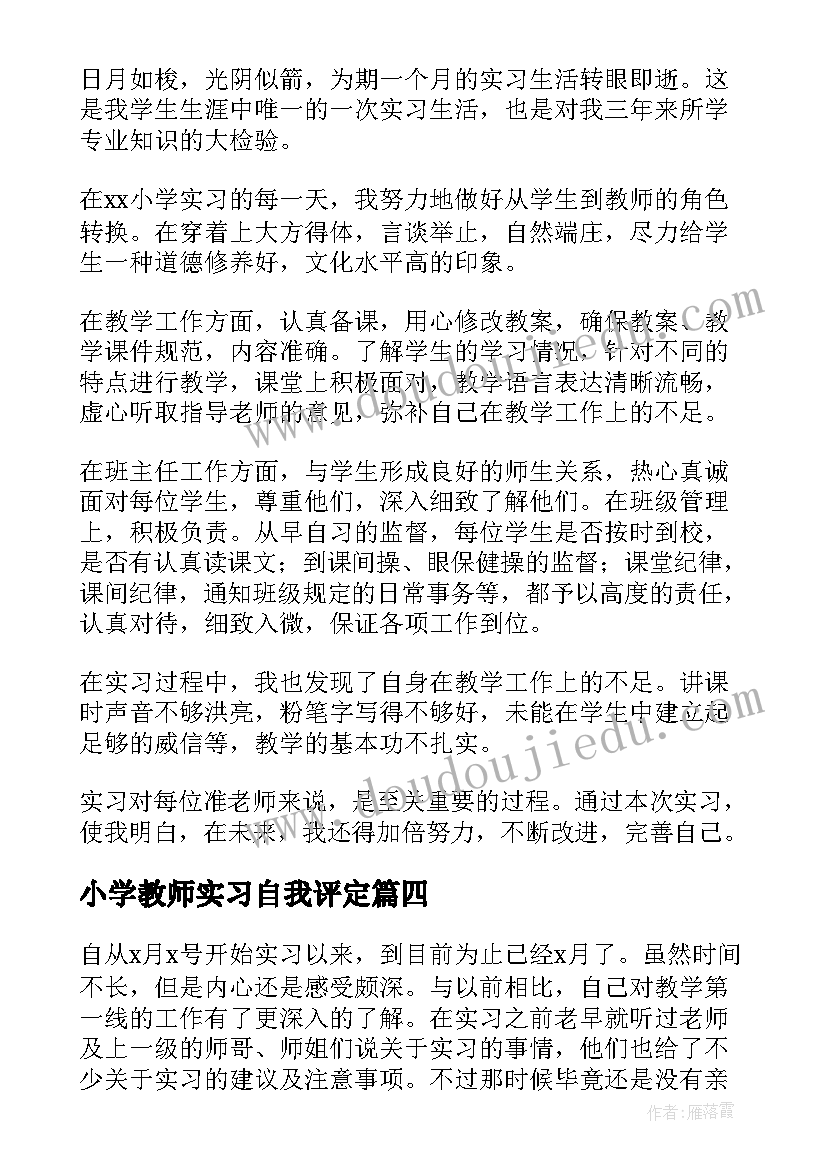 日月如梭，光阴似箭，为期一个月的实习生活转眼即逝。这是我学生生涯中唯一的一次实习生活，也是对我三年来所学专业知识的大检验。

在xx小学实习的每一天，我努力地做好从学生到教师的角色转换。在穿着上大方得体，言谈举止，自然端庄，尽力给学生一种道德修养好，文化水平高的印象。

在教学工作方面，认真备课，用心修改教案，确保教案、教学课件规范，内容准确。了解学生的学习情况，针对不同的特点进行教学，课堂上积极面对，教学语言表达清晰流畅，虚心听取指导老师的意见，弥补自己在教学工作上的不足。

在班主任工作方面，与学生形成良好的师生关系，热心真诚面对每位学生，尊重他们，深入细致了解他们。在班级管理上，积极负责。从早自习的监督，每位学生是否按时到校，是否有认真读课文；到课间操、眼保健操的监督；课堂纪律，课间纪律，通知班级规定的日常事务等，都予以高度的责任，认真对待，细致入微，保证各项工作到位。

在实习过程中，我也发现了自身在教学工作上的不足。讲课时声音不够洪亮，粉笔字写得不够好，未能在学生中建立起足够的威信等，教学的基本功不扎实。

实习对每位准老师来说，是至关重要的过程。通过本次实习，使我明白，在未来，我还得加倍努力，不断改进，完善自己。

小学教师实习自我评定篇四

自从x月x号开始实习以来，到目前为止已经x月了。虽然时间不长，但是内心还是感受颇深。与以前相比，自己对教学第一线的工作有了更深入的了解。在实习之前老早就听过老师及上一级的师哥、师姐们说关于实习的事情，他们也给了不少关于实习的建议及注意事项。不过那时候毕竟还是没有亲

www.doudoujiedu.com

作者：雁落霞